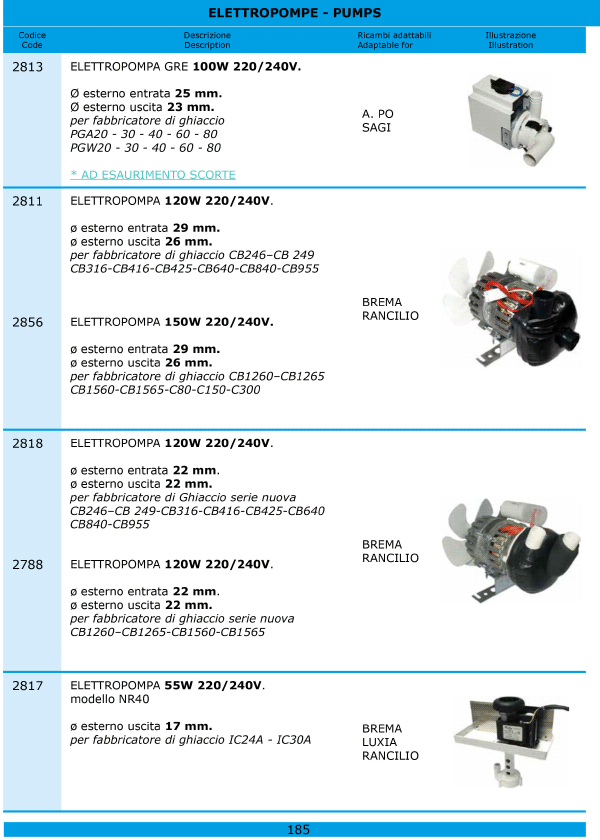 ELETTROPOMPE - PUMPS

| Codice Code | Descrizione Description | Ricambi adattabili Adaptable for | Illustrazione Illustration |
|---|---|---|---|
| 2813 | ELETTROPOMPA GRE 100W 220/240V. Ø esterno entrata 25 mm. Ø esterno uscita 23 mm. per fabbricatore di ghiaccio PGA20 - 30 - 40 - 60 - 80 PGW20 - 30 - 40 - 60 - 80 * AD ESAURIMENTO SCORTE | A. PO SAGI | |
| 2811 | ELETTROPOMPA 120W 220/240V. ø esterno entrata 29 mm. ø esterno uscita 26 mm. per fabbricatore di ghiaccio CB246–CB 249 CB316-CB416-CB425-CB640-CB840-CB955 | BREMA RANCILIO | |
| 2856 | ELETTROPOMPA 150W 220/240V. ø esterno entrata 29 mm. ø esterno uscita 26 mm. per fabbricatore di ghiaccio CB1260–CB1265 CB1560-CB1565-C80-C150-C300 | | |
| 2818 | ELETTROPOMPA 120W 220/240V. ø esterno entrata 22 mm. ø esterno uscita 22 mm. per fabbricatore di Ghiaccio serie nuova CB246–CB 249-CB316-CB416-CB425-CB640 CB840-CB955 | BREMA RANCILIO | |
| 2788 | ELETTROPOMPA 120W 220/240V. ø esterno entrata 22 mm. ø esterno uscita 22 mm. per fabbricatore di ghiaccio serie nuova CB1260–CB1265-CB1560-CB1565 | | |
| 2817 | ELETTROPOMPA 55W 220/240V. modello NR40 ø esterno uscita 17 mm. per fabbricatore di ghiaccio IC24A - IC30A | BREMA LUXIA RANCILIO | |

185